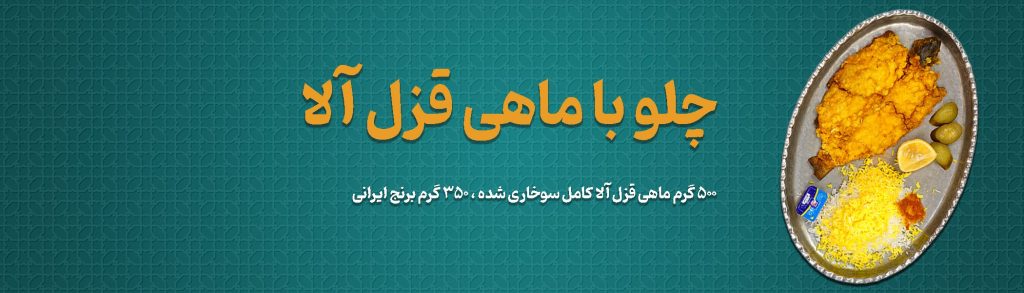 چلو با ماهی قزل آلا

۵۰۰ گرم ماهی قزل آلا کامل سوخاری شده ، ۳۵۰ گرم برنج ایرانی